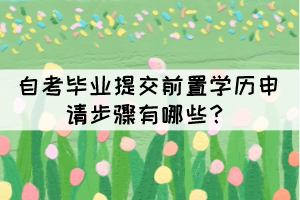 自考毕业提交前置学历申请步骤有哪些?